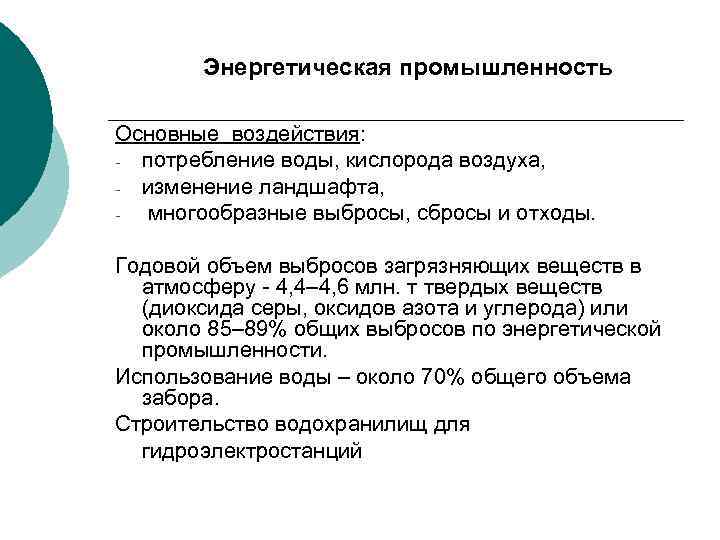 Энергетическая промышленность

Основные воздействия:
- потребление воды, кислорода воздуха,
- изменение ландшафта,
- многообразные выбросы, сбросы и отходы.

Годовой объем выбросов загрязняющих веществ в атмосферу - 4,4–4,6 млн. т твердых веществ (диоксида серы, оксидов азота и углерода) или около 85–89% общих выбросов по энергетической промышленности.

Использование воды – около 70% общего объема забора.

Строительство водохранилищ для гидроэлектростанций